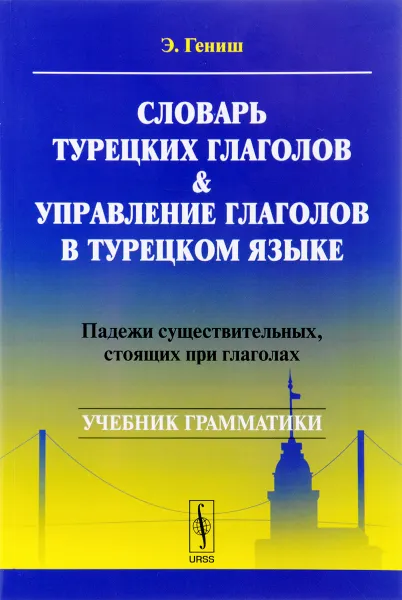 Э. Гениш

СЛОВАРЬ
ТУРЕЦКИХ ГЛАГОЛОВ
&
УПРАВЛЕНИЕ ГЛАГОЛОВ
В ТУРЕЦКОМ ЯЗЫКЕ

Падежи существительных, стоящих при глаголах

УЧЕБНИК ГРАММАТИКИ

URSS